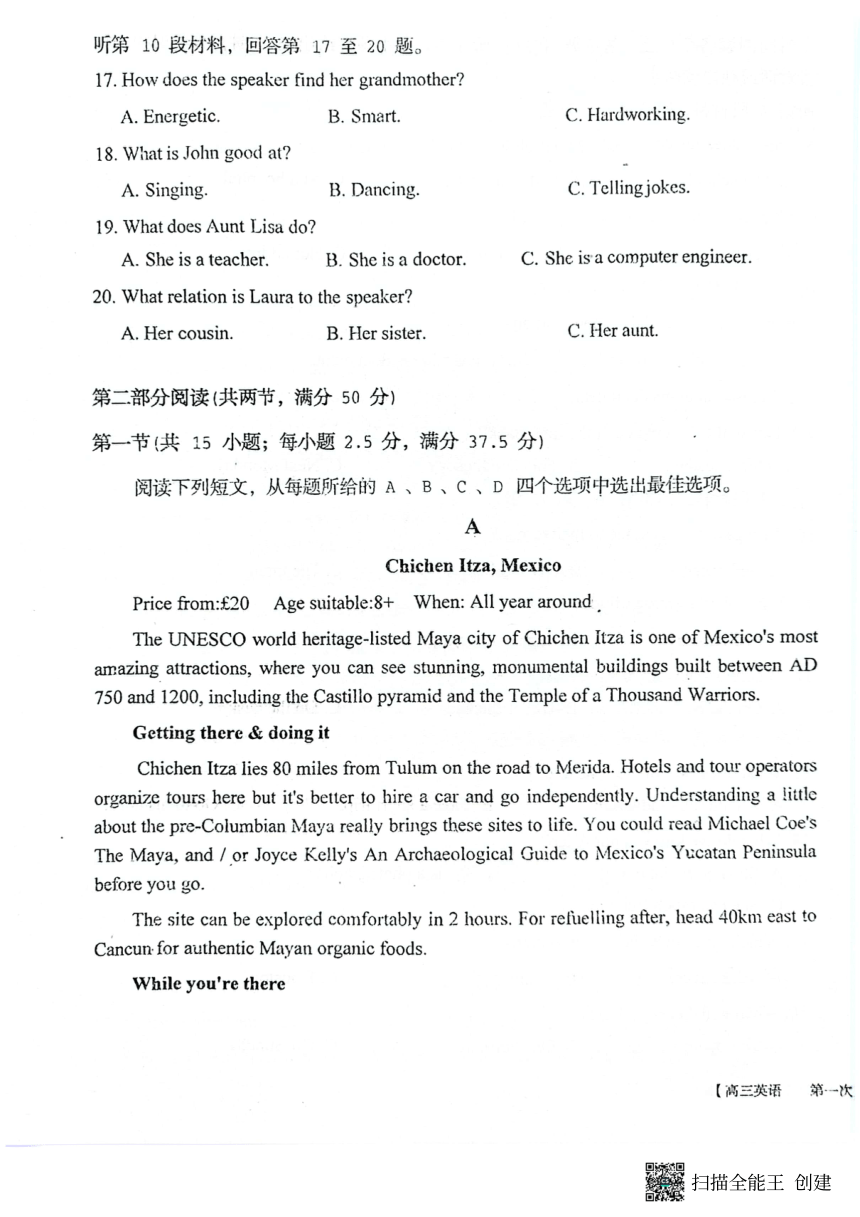 听第 10 段材料，回答第 17 至 20 题。

17. How does the speaker find her grandmother?

A. Energetic.　B. Smart.　C. Hardworking.

18. What is John good at?

A. Singing.　B. Dancing.　C. Telling jokes.

19. What does Aunt Lisa do?

A. She is a teacher.　B. She is a doctor.　C. She is a computer engineer.

20. What relation is Laura to the speaker?

A. Her cousin.　B. Her sister.　C. Her aunt.

第二部分阅读(共两节，满分 50 分)

第一节(共 15 小题；每小题 2.5 分，满分 37.5 分)

阅读下列短文，从每题所给的 A 、B 、C 、D 四个选项中选出最佳选项。

A

Chichen Itza, Mexico

Price from:£20　Age suitable:8+　When: All year around

The UNESCO world heritage-listed Maya city of Chichen Itza is one of Mexico's most amazing attractions, where you can see stunning, monumental buildings built between AD 750 and 1200, including the Castillo pyramid and the Temple of a Thousand Warriors.

Getting there & doing it

Chichen Itza lies 80 miles from Tulum on the road to Merida. Hotels and tour operators organize tours here but it's better to hire a car and go independently. Understanding a little about the pre-Columbian Maya really brings these sites to life. You could read Michael Coe's The Maya, and / or Joyce Kelly's An Archaeological Guide to Mexico's Yucatan Peninsula before you go.

The site can be explored comfortably in 2 hours. For refuelling after, head 40km east to Cancun for authentic Mayan organic foods.

While you're there

【高三英语　第一次

扫描全能王 创建